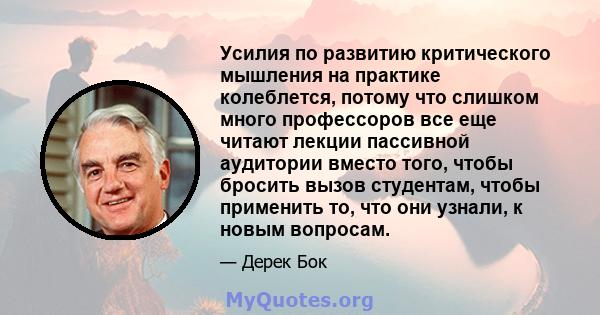 Усилия по развитию критического мышления на практике колеблется, потому что слишком много профессоров все еще читают лекции пассивной аудитории вместо того, чтобы бросить вызов студентам, чтобы применить то, что они узнали, к новым вопросам.

— Дерек Бок

MyQuotes.org